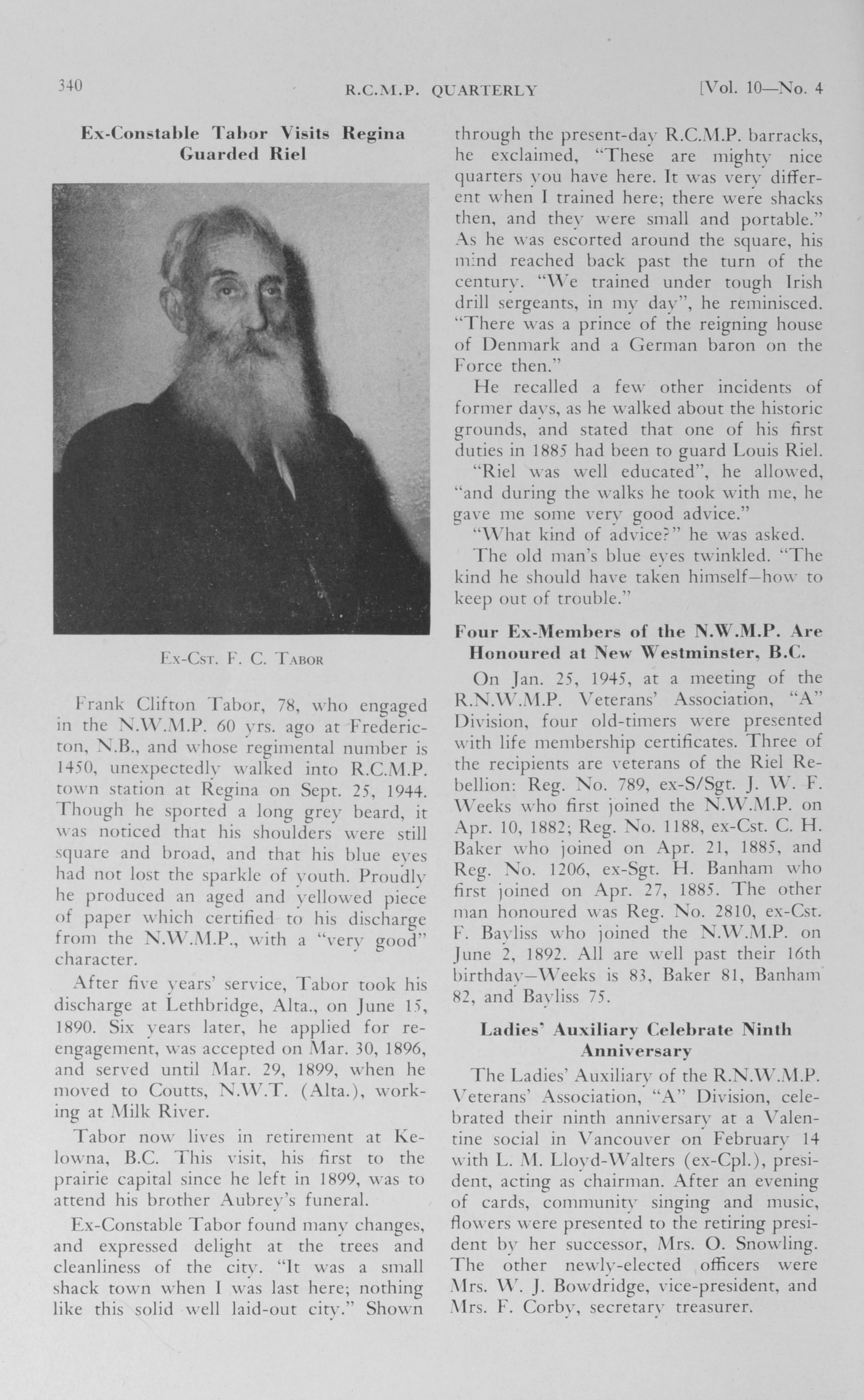 340 R.C.M.P. QUARTERLY [Vol. 10—No. 4

Ex-Constable Tabor Visits Regina Guarded Riel

Ex-Cst. F. C. Tabor

Frank Clifton Tabor, 78, who engaged in the N.W.M.P. 60 yrs. ago at Fredericton, N.B., and whose regimental number is 1450, unexpectedly walked into R.C.M.P. town station at Regina on Sept. 25, 1944. Though he sported a long grey beard, it was noticed that his shoulders were still square and broad, and that his blue eyes had not lost the sparkle of youth. Proudly he produced an aged and yellowed piece of paper which certified to his discharge from the N.W.M.P., with a "very good" character.

After five years' service, Tabor took his discharge at Lethbridge, Alta., on June 15, 1890. Six years later, he applied for re-engagement, was accepted on Mar. 30, 1896, and served until Mar. 29, 1899, when he moved to Coutts, N.W.T. (Alta.), working at Milk River.

Tabor now lives in retirement at Kelowna, B.C. This visit, his first to the prairie capital since he left in 1899, was to attend his brother Aubrey's funeral.

Ex-Constable Tabor found many changes, and expressed delight at the trees and cleanliness of the city. "It was a small shack town when I was last here; nothing like this solid well laid-out city." Shown through the present-day R.C.M.P. barracks, he exclaimed, "These are mighty nice quarters you have here. It was very different when I trained here; there were shacks then, and they were small and portable." As he was escorted around the square, his mind reached back past the turn of the century. "We trained under tough Irish drill sergeants, in my day", he reminisced. "There was a prince of the reigning house of Denmark and a German baron on the Force then."

He recalled a few other incidents of former days, as he walked about the historic grounds, and stated that one of his first duties in 1885 had been to guard Louis Riel.

"Riel was well educated", he allowed, "and during the walks he took with me, he gave me some very good advice."

"What kind of advice?" he was asked.

The old man's blue eyes twinkled. "The kind he should have taken himself—how to keep out of trouble."

Four Ex-Members of the N.W.M.P. Are Honoured at New Westminster, B.C.

On Jan. 25, 1945, at a meeting of the R.N.W.M.P. Veterans' Association, "A" Division, four old-timers were presented with life membership certificates. Three of the recipients are veterans of the Riel Rebellion: Reg. No. 789, ex-S/Sgt. J. W. F. Weeks who first joined the N.W.M.P. on Apr. 10, 1882; Reg. No. 1188, ex-Cst. C. H. Baker who joined on Apr. 21, 1885, and Reg. No. 1206, ex-Sgt. H. Banham who first joined on Apr. 27, 1885. The other man honoured was Reg. No. 2810, ex-Cst. F. Bayliss who joined the N.W.M.P. on June 2, 1892. All are well past their 16th birthday—Weeks is 83, Baker 81, Banham 82, and Bayliss 75.

Ladies' Auxiliary Celebrate Ninth Anniversary

The Ladies' Auxiliary of the R.N.W.M.P. Veterans' Association, "A" Division, celebrated their ninth anniversary at a Valentine social in Vancouver on February 14 with L. M. Lloyd-Walters (ex-Cpl.), president, acting as chairman. After an evening of cards, community singing and music, flowers were presented to the retiring president by her successor, Mrs. O. Snowling. The other newly-elected officers were Mrs. W. J. Bowdridge, vice-president, and Mrs. F. Corby, secretary treasurer.